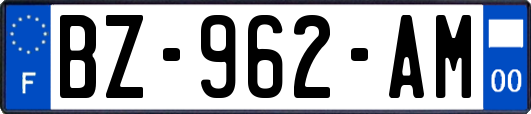 F
BZ-962-AM
00